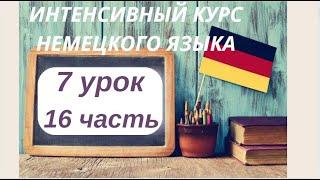 ИНТЕНСИВНЫЙ КУРС НЕМЕЦКОГО ЯЗЫКА

7 урок
16 часть